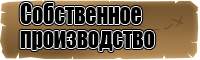 Собственное производство